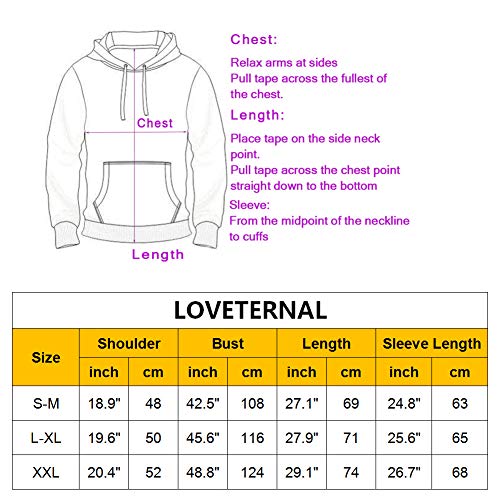 Chest

Length

Chest:

Relax arms at sides
Pull tape across the fullest of the chest.

Length:

Place tape on the side neck point.
Pull tape across the chest point straight down to the bottom

Sleeve:
From the midpoint of the neckline to cuffs

LOVETERNAL

| Size | Shoulder inch | Shoulder cm | Bust inch | Bust cm | Length inch | Length cm | Sleeve Length inch | Sleeve Length cm |
|---|---|---|---|---|---|---|---|---|
| S-M | 18.9" | 48 | 42.5" | 108 | 27.1" | 69 | 24.8" | 63 |
| L-XL | 19.6" | 50 | 45.6" | 116 | 27.9" | 71 | 25.6" | 65 |
| XXL | 20.4" | 52 | 48.8" | 124 | 29.1" | 74 | 26.7" | 68 |